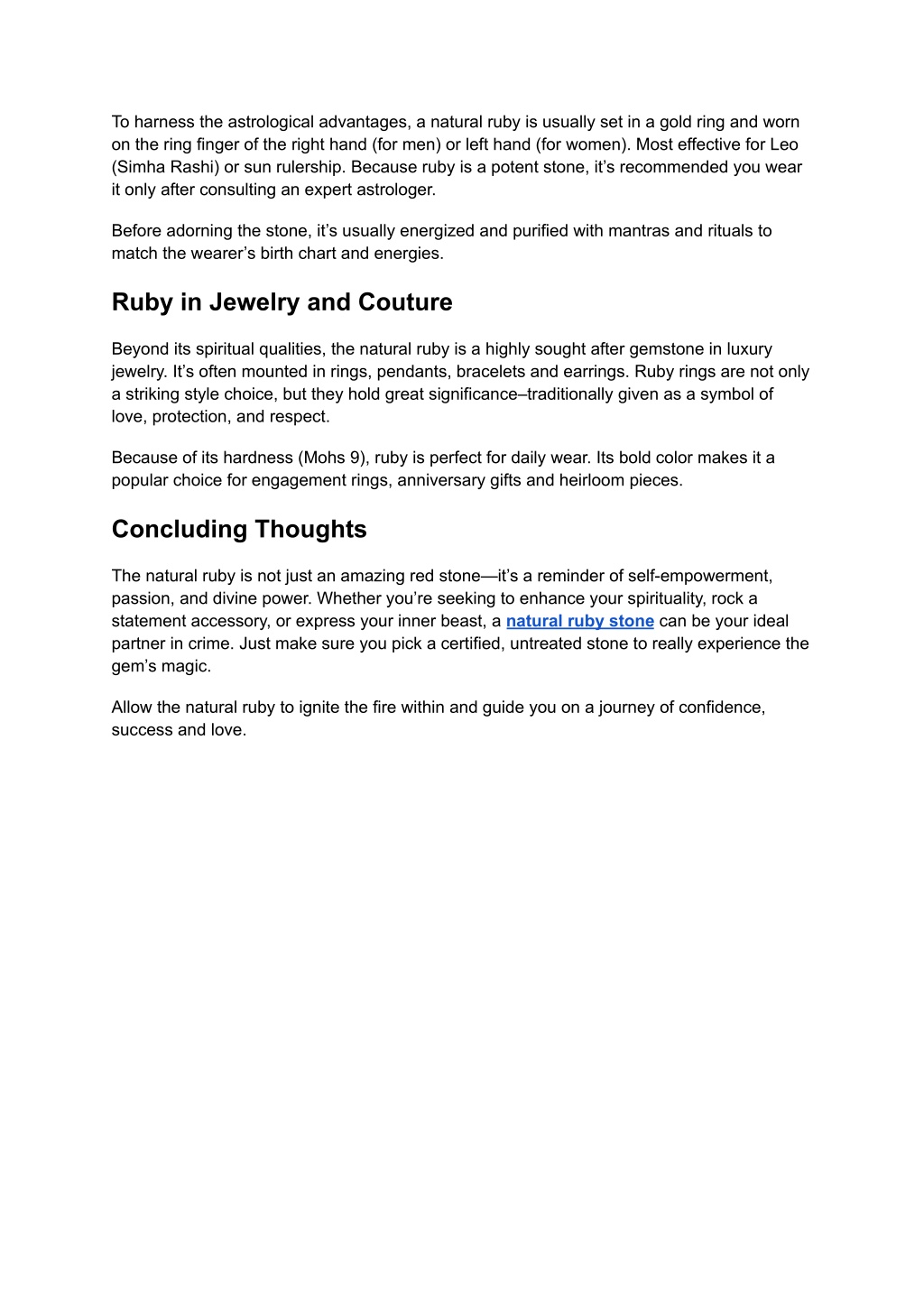 To harness the astrological advantages, a natural ruby is usually set in a gold ring and worn on the ring finger of the right hand (for men) or left hand (for women). Most effective for Leo (Simha Rashi) or sun rulership. Because ruby is a potent stone, it's recommended you wear it only after consulting an expert astrologer.

Before adorning the stone, it's usually energized and purified with mantras and rituals to match the wearer's birth chart and energies.

Ruby in Jewelry and Couture

Beyond its spiritual qualities, the natural ruby is a highly sought after gemstone in luxury jewelry. It's often mounted in rings, pendants, bracelets and earrings. Ruby rings are not only a striking style choice, but they hold great significance–traditionally given as a symbol of love, protection, and respect.

Because of its hardness (Mohs 9), ruby is perfect for daily wear. Its bold color makes it a popular choice for engagement rings, anniversary gifts and heirloom pieces.

Concluding Thoughts

The natural ruby is not just an amazing red stone—it's a reminder of self-empowerment, passion, and divine power. Whether you're seeking to enhance your spirituality, rock a statement accessory, or express your inner beast, a natural ruby stone can be your ideal partner in crime. Just make sure you pick a certified, untreated stone to really experience the gem's magic.

Allow the natural ruby to ignite the fire within and guide you on a journey of confidence, success and love.